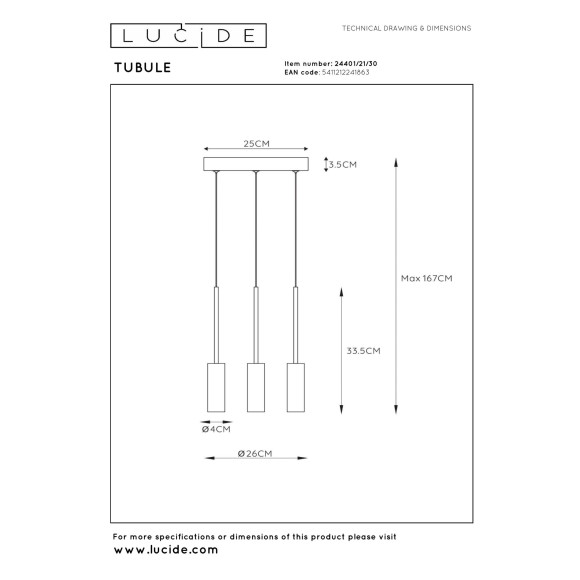 LUCIDE

TECHNICAL DRAWING & DIMENSIONS

TUBULE

Item number: 24401/21/30
EAN code: 5411212241863

25CM
3.5CM
Max 167CM
33.5CM
Ø4CM
Ø26CM

For more specifications or dimensions of this product please visit
www.lucide.com